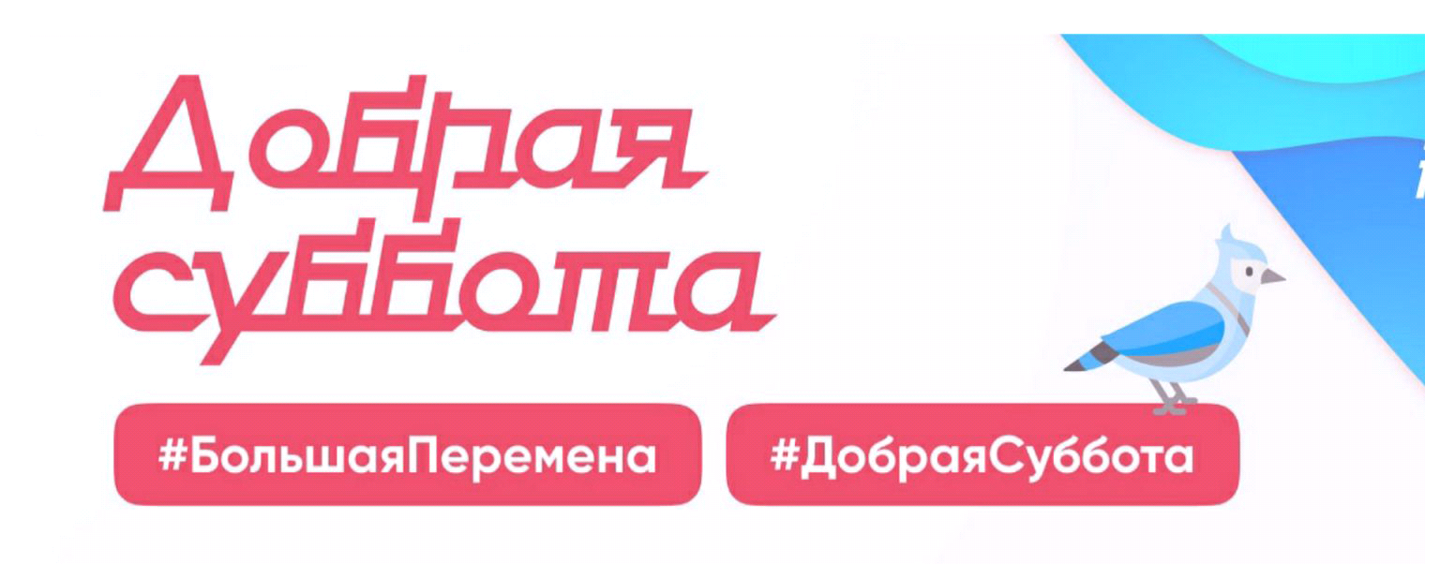 Добрая суббота

#БольшаяПеремена

#ДобраяСуббота